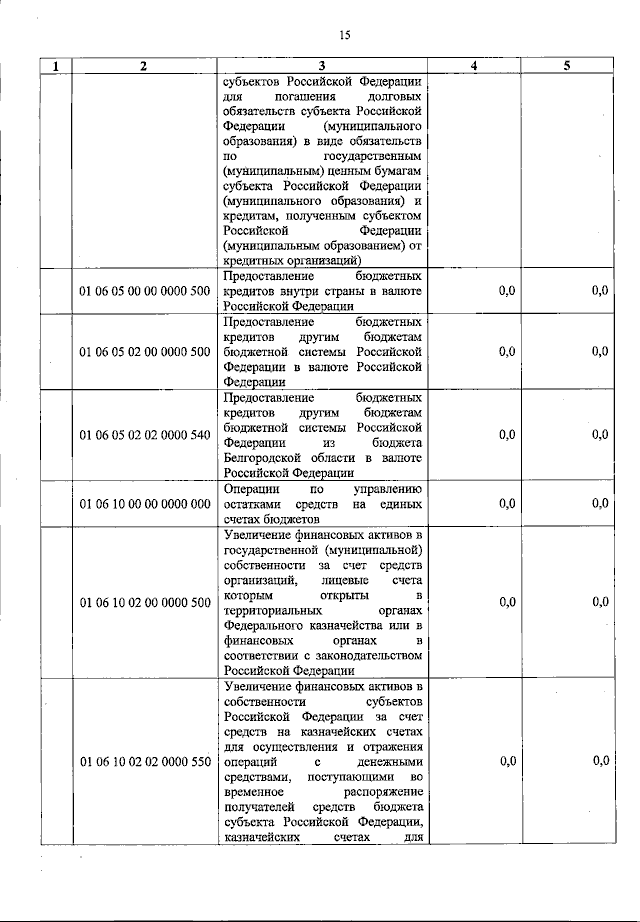 15

| 1 | 2 | 3 | 4 | 5 |
|---|---|---|---|---|
| | | субъектов Российской Федерации для погашения долговых обязательств субъекта Российской Федерации (муниципального образования) в виде обязательств по государственным (муниципальным) ценным бумагам субъекта Российской Федерации (муниципального образования) и кредитам, полученным субъектом Российской Федерации (муниципальным образованием) от кредитных организаций) | | |
| | 01 06 05 00 00 0000 500 | Предоставление бюджетных кредитов внутри страны в валюте Российской Федерации | 0,0 | 0,0 |
| | 01 06 05 02 00 0000 500 | Предоставление бюджетных кредитов другим бюджетам бюджетной системы Российской Федерации в валюте Российской Федерации | 0,0 | 0,0 |
| | 01 06 05 02 02 0000 540 | Предоставление бюджетных кредитов другим бюджетам бюджетной системы Российской Федерации из бюджета Белгородской области в валюте Российской Федерации | 0,0 | 0,0 |
| | 01 06 10 00 00 0000 000 | Операции по управлению остатками средств на единых счетах бюджетов | 0,0 | 0,0 |
| | 01 06 10 02 00 0000 500 | Увеличение финансовых активов в государственной (муниципальной) собственности за счет средств организаций, лицевые счета которым открыты в территориальных органах Федерального казначейства или в финансовых органах в соответствии с законодательством Российской Федерации | 0,0 | 0,0 |
| | 01 06 10 02 02 0000 550 | Увеличение финансовых активов в собственности субъектов Российской Федерации за счет средств на казначейских счетах для осуществления и отражения операций с денежными средствами, поступающими во временное распоряжение получателей средств бюджета субъекта Российской Федерации, казначейских счетах для | 0,0 | 0,0 |